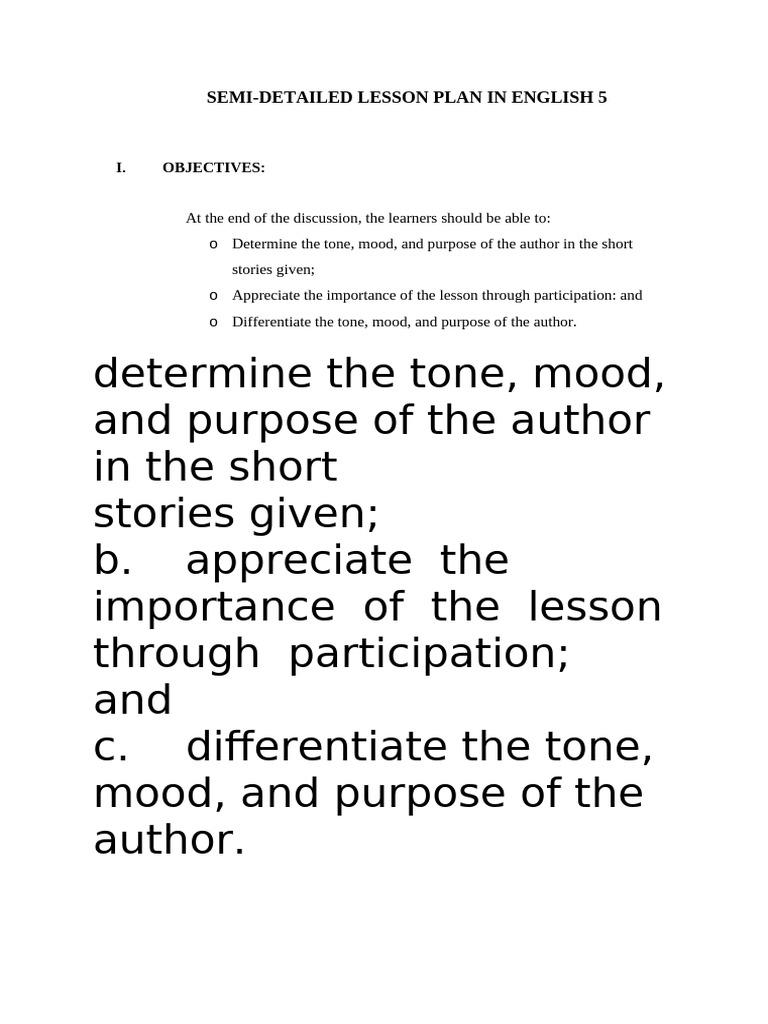 SEMI-DETAILED LESSON PLAN IN ENGLISH 5

I. OBJECTIVES:

At the end of the discussion, the learners should be able to:

o Determine the tone, mood, and purpose of the author in the short stories given;
o Appreciate the importance of the lesson through participation: and
o Differentiate the tone, mood, and purpose of the author.

determine the tone, mood, and purpose of the author in the short
stories given;
b. appreciate the importance of the lesson through participation; and
c. differentiate the tone, mood, and purpose of the author.